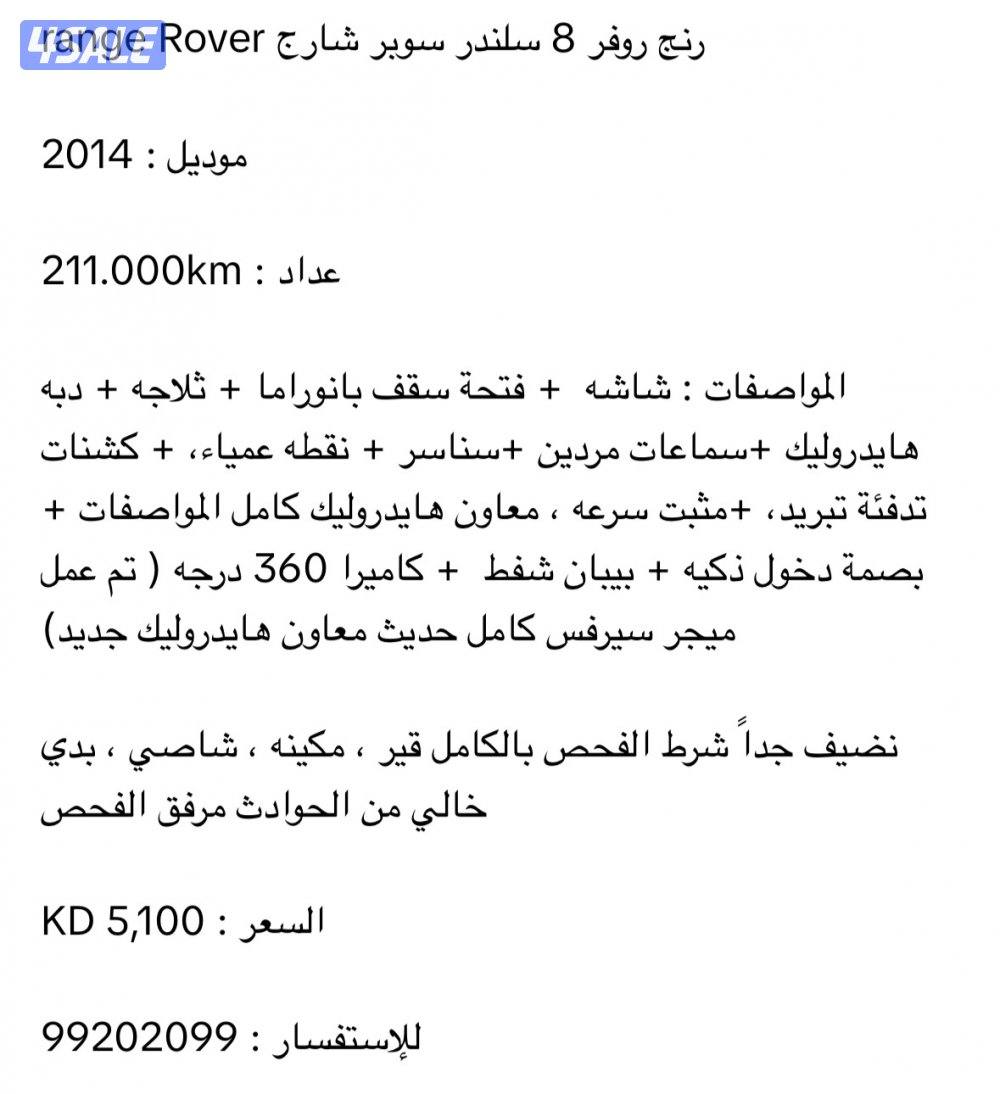 4SALE

رنج روفر 8 سلندر سوبر شارج range Rover

موديل : 2014

عداد : 211.000km

المواصفات : شاشه + فتحة سقف بانوراما + ثلاجه + دبه هايدروليك +سماعات مردين +سناسر + نقطه عمياء، + كشنات تدفئة تبريد، +مثبت سرعه ، معاون هايدروليك كامل المواصفات + بصمة دخول ذكيه + بيبان شفط + كاميرا 360 درجه ( تم عمل ميجر سيرفس كامل حديث معاون هايدروليك جديد)

نضيف جداً شرط الفحص بالكامل قير ، مكينه ، شاصي ، بدي خالي من الحوادث مرفق الفحص

السعر : KD 5,100

للإستفسار : 99202099